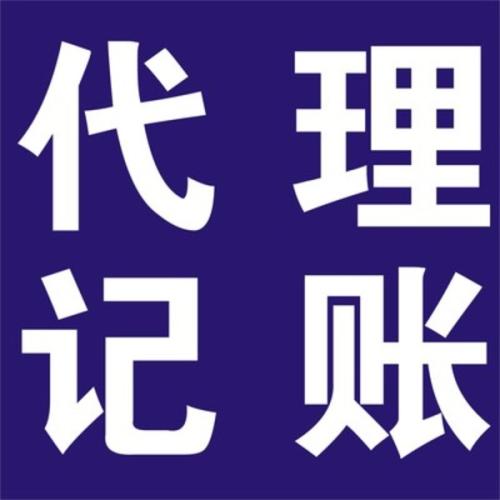 代理
记账